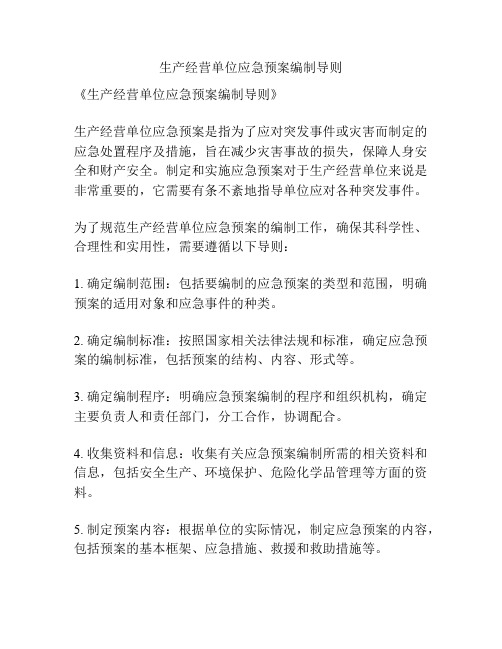 生产经营单位应急预案编制导则

《生产经营单位应急预案编制导则》

生产经营单位应急预案是指为了应对突发事件或灾害而制定的应急处置程序及措施，旨在减少灾害事故的损失，保障人身安全和财产安全。制定和实施应急预案对于生产经营单位来说是非常重要的，它需要有条不紊地指导单位应对各种突发事件。

为了规范生产经营单位应急预案的编制工作，确保其科学性、合理性和实用性，需要遵循以下导则：

1. 确定编制范围：包括要编制的应急预案的类型和范围，明确预案的适用对象和应急事件的种类。

2. 确定编制标准：按照国家相关法律法规和标准，确定应急预案的编制标准，包括预案的结构、内容、形式等。

3. 确定编制程序：明确应急预案编制的程序和组织机构，确定主要负责人和责任部门，分工合作，协调配合。

4. 收集资料和信息：收集有关应急预案编制所需的相关资料和信息，包括安全生产、环境保护、危险化学品管理等方面的资料。

5. 制定预案内容：根据单位的实际情况，制定应急预案的内容，包括预案的基本框架、应急措施、救援和救助措施等。